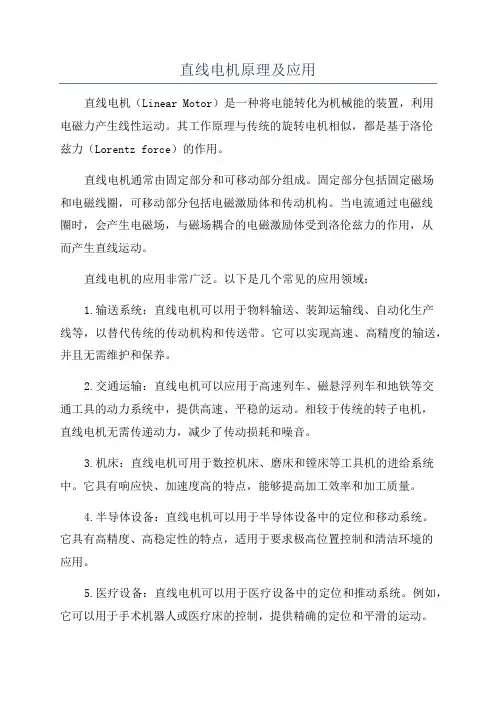 直线电机原理及应用

直线电机（Linear Motor）是一种将电能转化为机械能的装置，利用电磁力产生线性运动。其工作原理与传统的旋转电机相似，都是基于洛伦兹力（Lorentz force）的作用。

直线电机通常由固定部分和可移动部分组成。固定部分包括固定磁场和电磁线圈，可移动部分包括电磁激励体和传动机构。当电流通过电磁线圈时，会产生电磁场，与磁场耦合的电磁激励体受到洛伦兹力的作用，从而产生直线运动。

直线电机的应用非常广泛。以下是几个常见的应用领域：

1.输送系统：直线电机可以用于物料输送、装卸运输线、自动化生产线等，以替代传统的传动机构和传送带。它可以实现高速、高精度的输送，并且无需维护和保养。

2.交通运输：直线电机可以应用于高速列车、磁悬浮列车和地铁等交通工具的动力系统中，提供高速、平稳的运动。相较于传统的转子电机，直线电机无需传递动力，减少了传动损耗和噪音。

3.机床：直线电机可用于数控机床、磨床和镗床等工具机的进给系统中。它具有响应快、加速度高的特点，能够提高加工效率和加工质量。

4.半导体设备：直线电机可以用于半导体设备中的定位和移动系统。它具有高精度、高稳定性的特点，适用于要求极高位置控制和清洁环境的应用。

5.医疗设备：直线电机可以用于医疗设备中的定位和推动系统。例如，它可以用于手术机器人或医疗床的控制，提供精确的定位和平滑的运动。